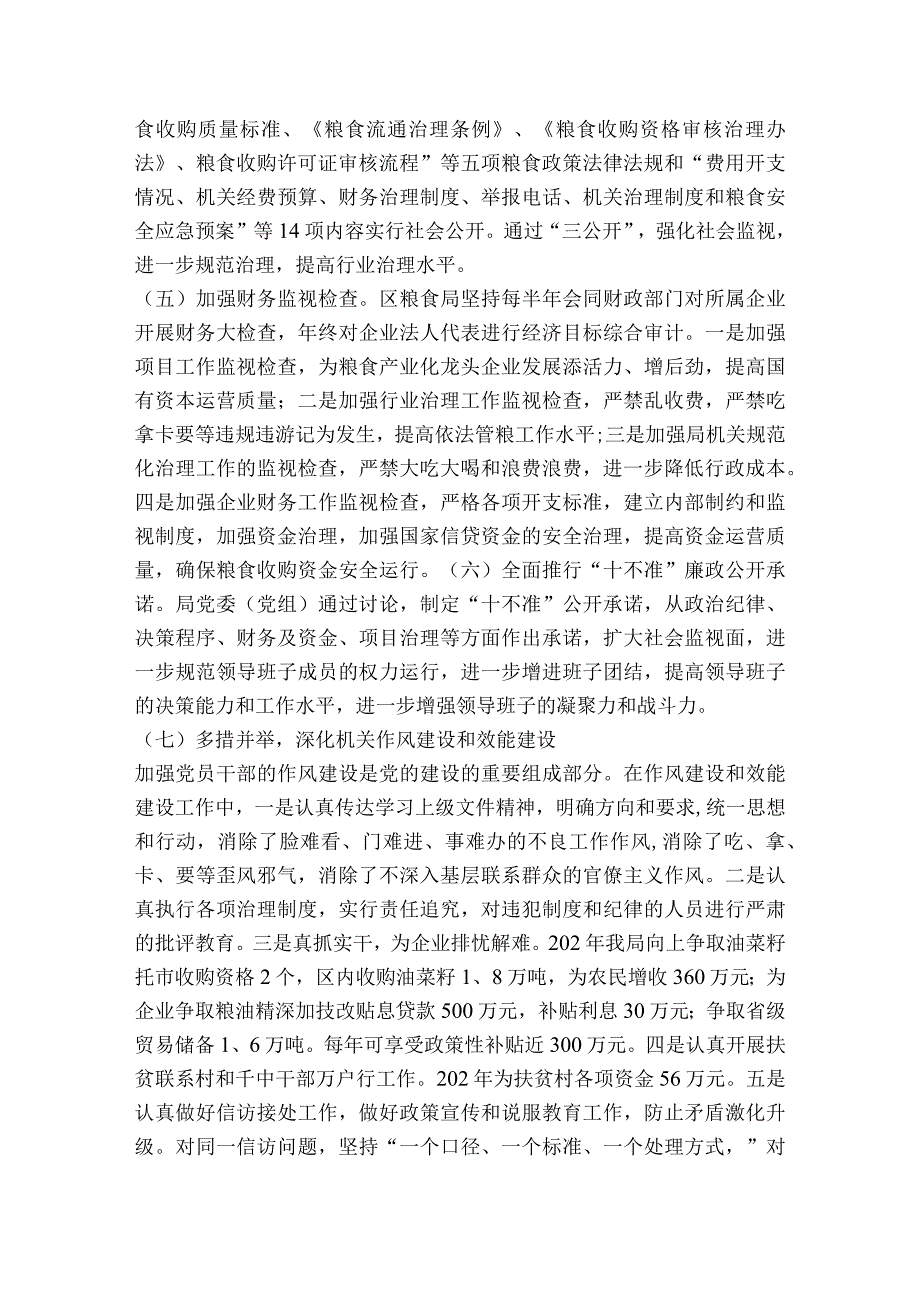 食收购质量标准、《粮食流通治理条例》、《粮食收购资格审核治理办法》、粮食收购许可证审核流程”等五项粮食政策法律法规和“费用开支情况、机关经费预算、财务治理制度、举报电话、机关治理制度和粮食安全应急预案”等14项内容实行社会公开。通过“三公开”，强化社会监视，进一步规范治理，提高行业治理水平。

（五）加强财务监视检查。区粮食局坚持每半年会同财政部门对所属企业开展财务大检查，年终对企业法人代表进行经济目标综合审计。一是加强项目工作监视检查，为粮食产业化龙头企业发展添活力、增后劲，提高国有资本运营质量；二是加强行业治理工作监视检查，严禁乱收费，严禁吃拿卡要等违规违游记为发生，提高依法管粮工作水平;三是加强局机关规范化治理工作的监视检查，严禁大吃大喝和浪费浪费，进一步降低行政成本。四是加强企业财务工作监视检查，严格各项开支标准，建立内部制约和监视制度，加强资金治理，加强国家信贷资金的安全治理，提高资金运营质量，确保粮食收购资金安全运行。（六）全面推行“十不准”廉政公开承诺。局党委（党组）通过讨论，制定“十不准”公开承诺，从政治纪律、决策程序、财务及资金、项目治理等方面作出承诺，扩大社会监视面，进一步规范领导班子成员的权力运行，进一步增进班子团结，提高领导班子的决策能力和工作水平，进一步增强领导班子的凝聚力和战斗力。

（七）多措并举，深化机关作风建设和效能建设

加强党员干部的作风建设是党的建设的重要组成部分。在作风建设和效能建设工作中，一是认真传达学习上级文件精神，明确方向和要求,统一思想和行动，消除了脸难看、门难进、事难办的不良工作作风,消除了吃、拿、卡、要等歪风邪气，消除了不深入基层联系群众的官僚主义作风。二是认真执行各项治理制度，实行责任追究，对违犯制度和纪律的人员进行严肃的批评教育。三是真抓实干，为企业排忧解难。202年我局向上争取油菜籽托市收购资格2个，区内收购油菜籽1、8万吨，为农民增收360万元；为企业争取粮油精深加技改贴息贷款500万元，补贴利息30万元；争取省级贸易储备1、6万吨。每年可享受政策性补贴近300万元。四是认真开展扶贫联系村和千中干部万户行工作。202年为扶贫村各项资金56万元。五是认真做好信访接处工作，做好政策宣传和说服教育工作，防止矛盾激化升级。对同一信访问题，坚持“一个口径、一个标准、一个处理方式，”对